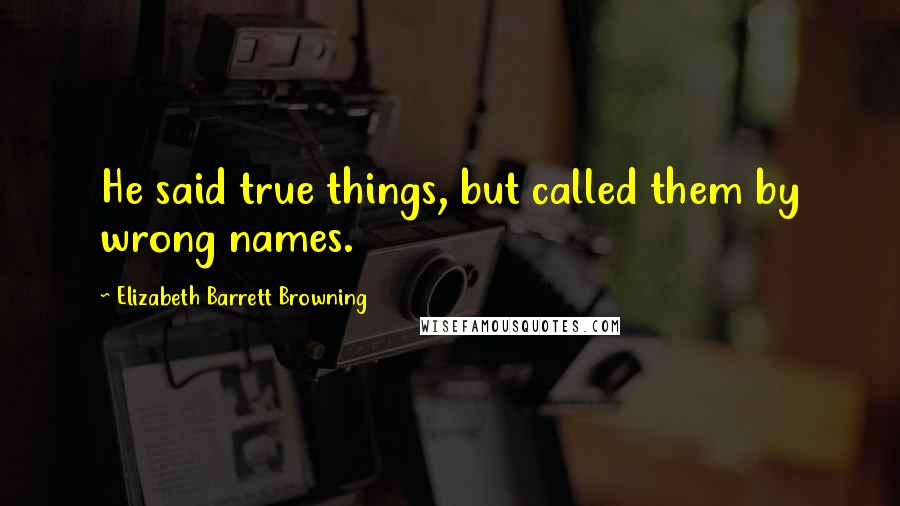 He said true things, but called them by wrong names.

~ Elizabeth Barrett Browning

WISEFAMOUSQUOTES.COM